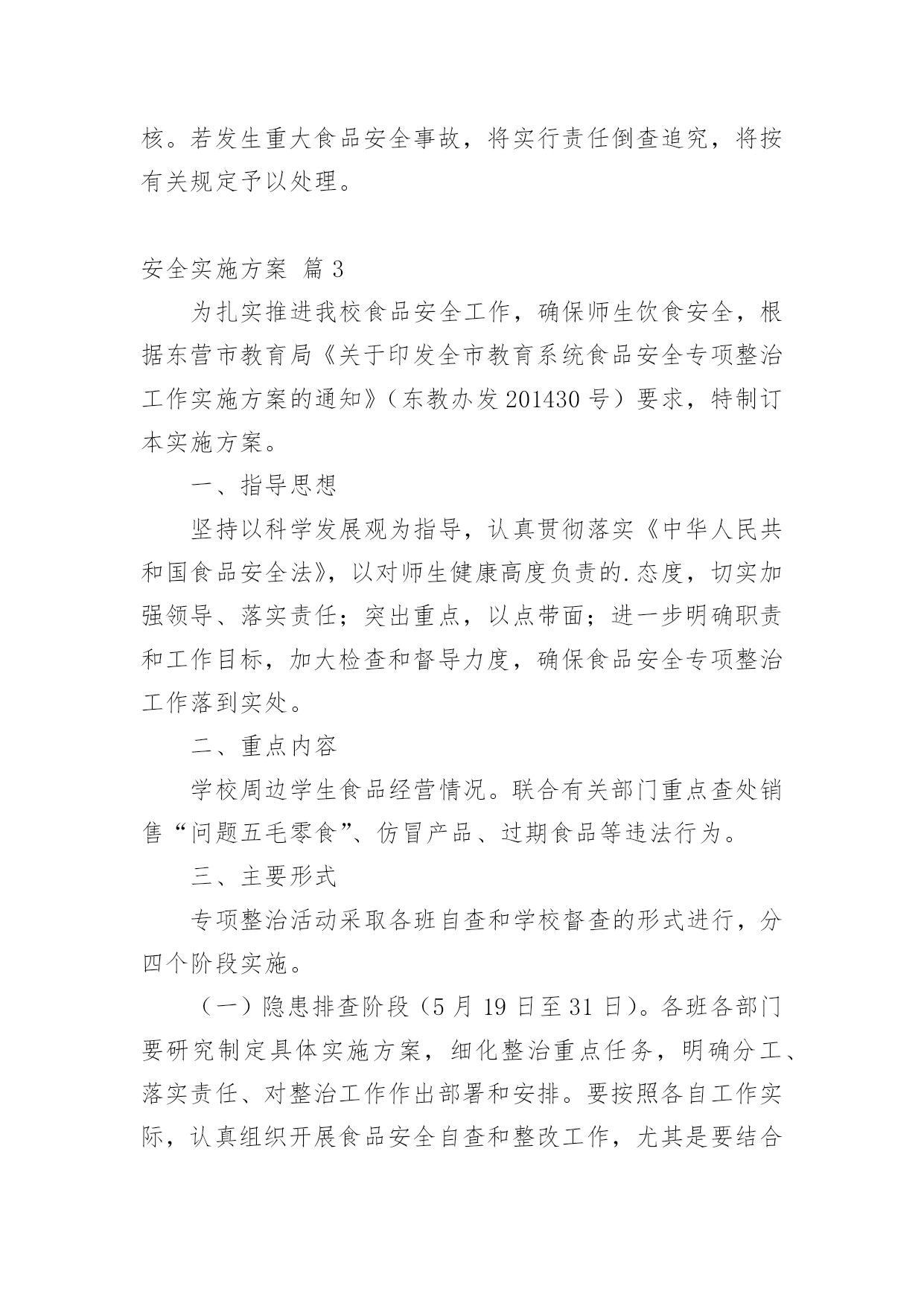 核。若发生重大食品安全事故，将实行责任倒查追究，将按有关规定予以处理。

安全实施方案 篇 3

为扎实推进我校食品安全工作，确保师生饮食安全，根据东营市教育局《关于印发全市教育系统食品安全专项整治工作实施方案的通知》（东教办发 201430 号）要求，特制订本实施方案。

一、指导思想

坚持以科学发展观为指导，认真贯彻落实《中华人民共和国食品安全法》，以对师生健康高度负责的.态度，切实加强领导、落实责任；突出重点，以点带面；进一步明确职责和工作目标，加大检查和督导力度，确保食品安全专项整治工作落到实处。

二、重点内容

学校周边学生食品经营情况。联合有关部门重点查处销售“问题五毛零食”、仿冒产品、过期食品等违法行为。

三、主要形式

专项整治活动采取各班自查和学校督查的形式进行，分四个阶段实施。

（一）隐患排查阶段（5 月 19 日至 31 日）。各班各部门要研究制定具体实施方案，细化整治重点任务，明确分工、落实责任、对整治工作作出部署和安排。要按照各自工作实际，认真组织开展食品安全自查和整改工作，尤其是要结合